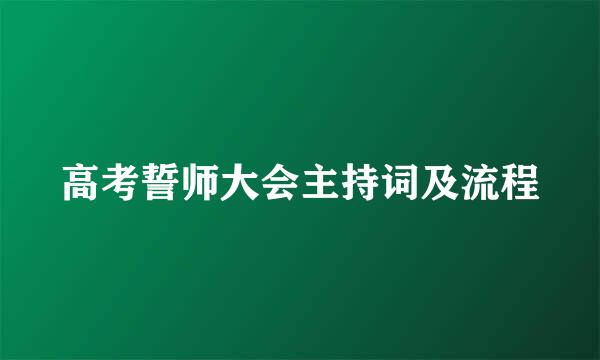 高考誓师大会主持词及流程